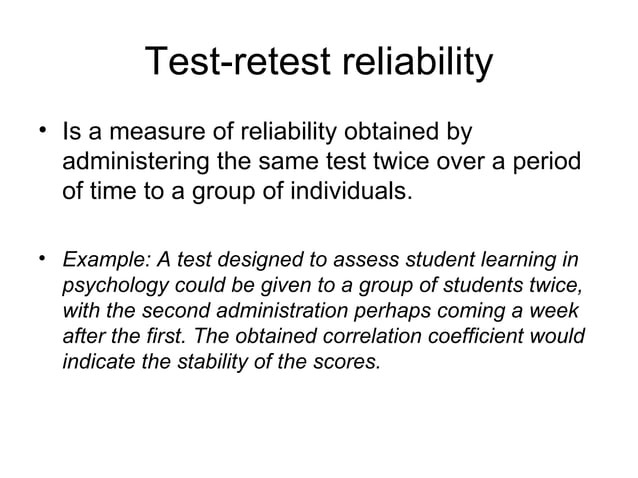 Test-retest reliability

• Is a measure of reliability obtained by administering the same test twice over a period of time to a group of individuals.

• Example: A test designed to assess student learning in psychology could be given to a group of students twice, with the second administration perhaps coming a week after the first. The obtained correlation coefficient would indicate the stability of the scores.